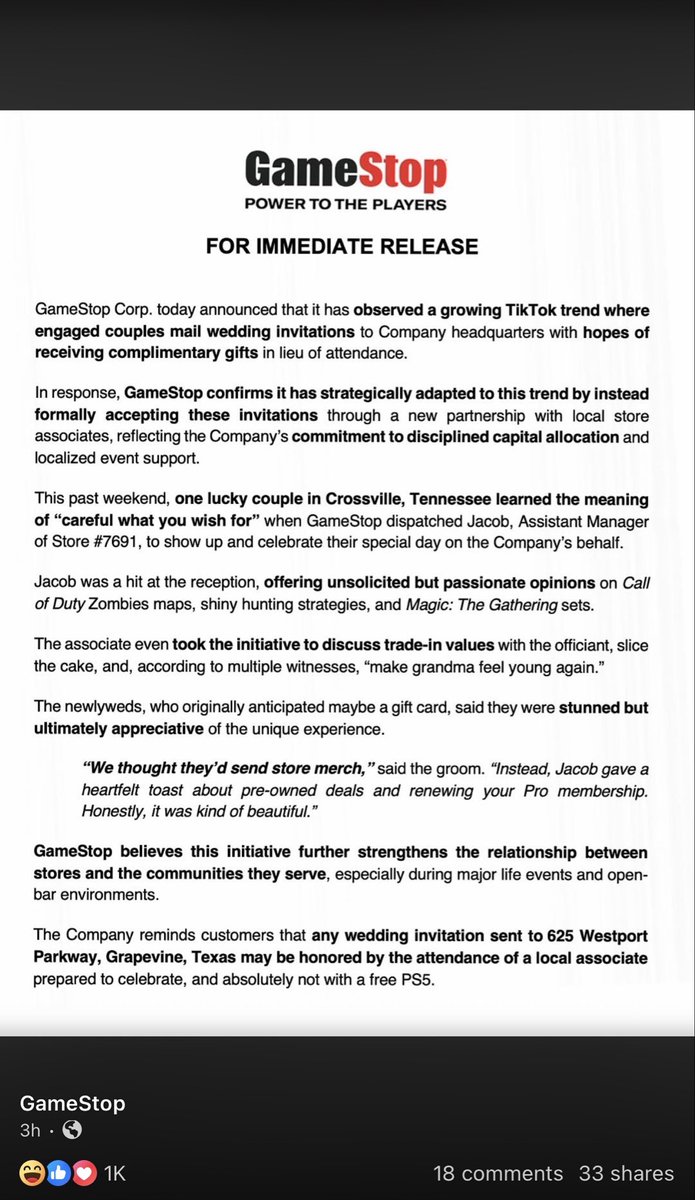 GameStop
POWER TO THE PLAYERS

FOR IMMEDIATE RELEASE

GameStop Corp. today announced that it has observed a growing TikTok trend where engaged couples mail wedding invitations to Company headquarters with hopes of receiving complimentary gifts in lieu of attendance.

In response, GameStop confirms it has strategically adapted to this trend by instead formally accepting these invitations through a new partnership with local store associates, reflecting the Company's commitment to disciplined capital allocation and localized event support.

This past weekend, one lucky couple in Crossville, Tennessee learned the meaning of "careful what you wish for" when GameStop dispatched Jacob, Assistant Manager of Store #7691, to show up and celebrate their special day on the Company's behalf.

Jacob was a hit at the reception, offering unsolicited but passionate opinions on Call of Duty Zombies maps, shiny hunting strategies, and Magic: The Gathering sets.

The associate even took the initiative to discuss trade-in values with the officiant, slice the cake, and, according to multiple witnesses, "make grandma feel young again."

The newlyweds, who originally anticipated maybe a gift card, said they were stunned but ultimately appreciative of the unique experience.

"We thought they'd send store merch," said the groom. "Instead, Jacob gave a heartfelt toast about pre-owned deals and renewing your Pro membership. Honestly, it was kind of beautiful."

GameStop believes this initiative further strengthens the relationship between stores and the communities they serve, especially during major life events and open-bar environments.

The Company reminds customers that any wedding invitation sent to 625 Westport Parkway, Grapevine, Texas may be honored by the attendance of a local associate prepared to celebrate, and absolutely not with a free PS5.

GameStop
3h ·

1K
18 comments 33 shares